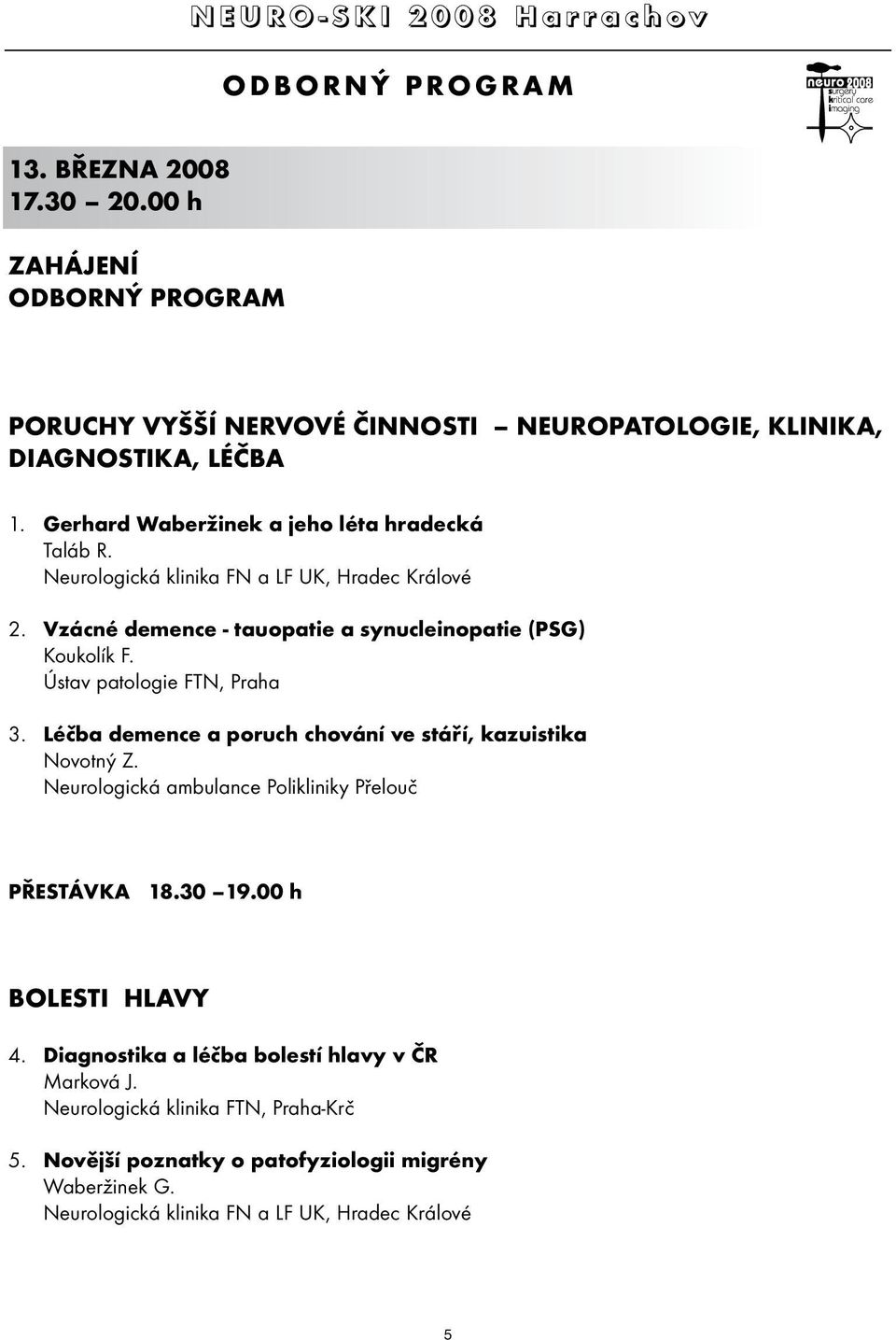 NEURO-SKI 2008 Harrachov

ODBORNÝ PROGRAM

neuro 2008
surgery
kritical care
imaging

13. BŘEZNA 2008
17.30 – 20.00 h

ZAHÁJENÍ
ODBORNÝ PROGRAM

PORUCHY VYŠŠÍ NERVOVÉ ČINNOSTI – NEUROPATOLOGIE, KLINIKA, DIAGNOSTIKA, LÉČBA

1. Gerhard Waberžinek a jeho léta hradecká
Taláb R.
Neurologická klinika FN a LF UK, Hradec Králové

2. Vzácné demence - tauopatie a synucleinopatie (PSG)
Koukolík F.
Ústav patologie FTN, Praha

3. Léčba demence a poruch chování ve stáří, kazuistika
Novotný Z.
Neurologická ambulance Polikliniky Přelouč

PŘESTÁVKA 18.30 – 19.00 h

BOLESTI HLAVY

4. Diagnostika a léčba bolestí hlavy v ČR
Marková J.
Neurologická klinika FTN, Praha-Krč

5. Novější poznatky o patofyziologii migrény
Waberžinek G.
Neurologická klinika FN a LF UK, Hradec Králové

5